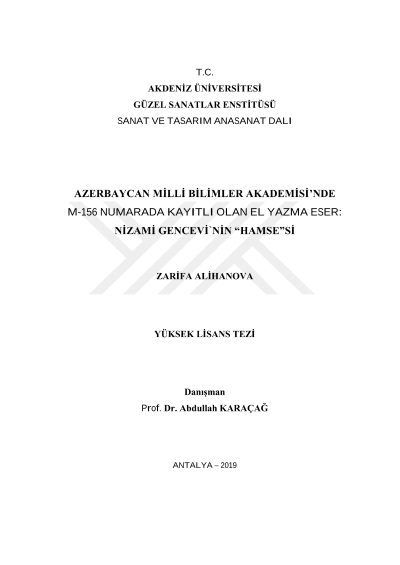 T.C.
AKDENİZ ÜNİVERSİTESİ
GÜZEL SANATLAR ENSTİTÜSÜ
SANAT VE TASARIM ANASANAT DALI

AZERBAYCAN MİLLİ BİLİMLER AKADEMİSİ'NDE
M-156 NUMARADA KAYITLI OLAN EL YAZMA ESER:
NİZAMİ GENCEVİ`NİN "HAMSE"Sİ

ZARİFA ALİHANOVA

YÜKSEK LİSANS TEZİ

Danışman
Prof. Dr. Abdullah KARAÇAĞ

ANTALYA – 2019